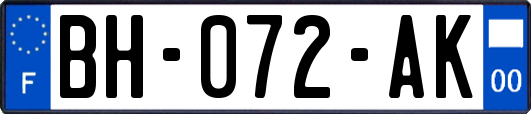 F
BH-072-AK
00